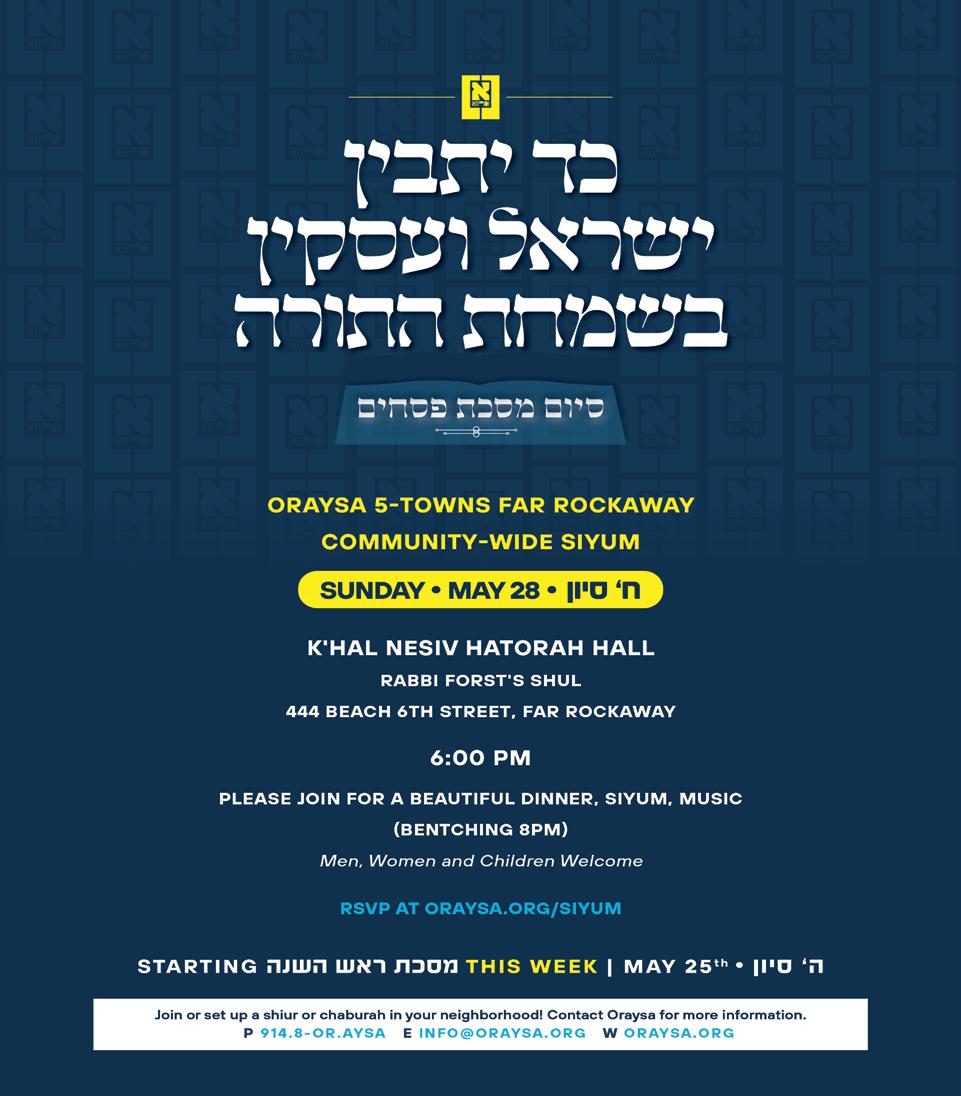 כד יתבין
ישראל ועסקין
בשמחת התורה

סיום מסכת פסחים

ORAYSA 5-TOWNS FAR ROCKAWAY
COMMUNITY-WIDE SIYUM

SUNDAY • MAY 28 • ח' סיון

K'HAL NESIV HATORAH HALL
RABBI FORST'S SHUL
444 BEACH 6TH STREET, FAR ROCKAWAY

6:00 PM

PLEASE JOIN FOR A BEAUTIFUL DINNER, SIYUM, MUSIC
(BENTCHING 8PM)
Men, Women and Children Welcome

RSVP AT ORAYSA.ORG/SIYUM

STARTING מסכת ראש השנה THIS WEEK | MAY 25th • ה' סיון

Join or set up a shiur or chaburah in your neighborhood! Contact Oraysa for more information.
P 914.8-OR.AYSA E INFO@ORAYSA.ORG W ORAYSA.ORG